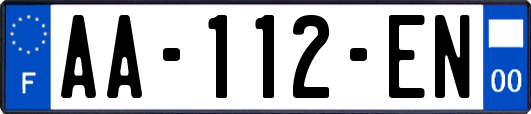 F

AA-112-EN

00